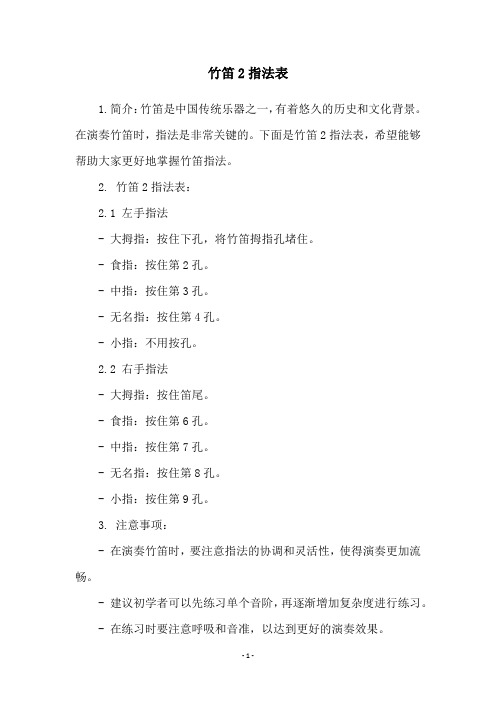 竹笛 2 指法表

1. 简介：竹笛是中国传统乐器之一，有着悠久的历史和文化背景。在演奏竹笛时，指法是非常关键的。下面是竹笛 2 指法表，希望能够帮助大家更好地掌握竹笛指法。

2. 竹笛 2 指法表：

2.1 左手指法

- 大拇指：按住下孔，将竹笛拇指孔堵住。

- 食指：按住第 2 孔。

- 中指：按住第 3 孔。

- 无名指：按住第 4 孔。

- 小指：不用按孔。

2.2 右手指法

- 大拇指：按住笛尾。

- 食指：按住第 6 孔。

- 中指：按住第 7 孔。

- 无名指：按住第 8 孔。

- 小指：按住第 9 孔。

3. 注意事项：

- 在演奏竹笛时，要注意指法的协调和灵活性，使得演奏更加流畅。

- 建议初学者可以先练习单个音阶，再逐渐增加复杂度进行练习。

- 在练习时要注意呼吸和音准，以达到更好的演奏效果。

- 1 -